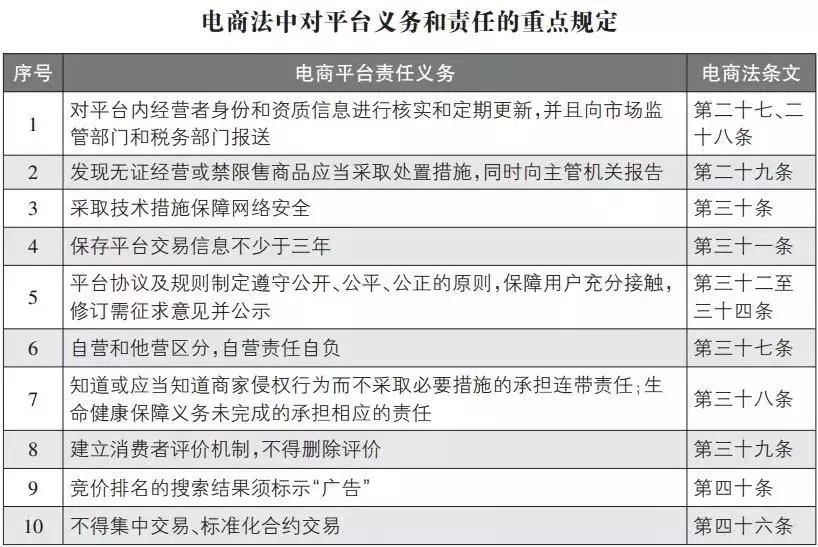 电商法中对平台义务和责任的重点规定

| 序号 | 电商平台责任义务 | 电商法条文 |
|---|---|---|
| 1 | 对平台内经营者身份和资质信息进行核实和定期更新，并且向市场监管部门和税务部门报送 | 第二十七、二十八条 |
| 2 | 发现无证经营或禁限售商品应当采取处置措施，同时向主管机关报告 | 第二十九条 |
| 3 | 采取技术措施保障网络安全 | 第三十条 |
| 4 | 保存平台交易信息不少于三年 | 第三十一条 |
| 5 | 平台协议及规则制定遵守公开、公平、公正的原则，保障用户充分接触，修订需征求意见并公示 | 第三十二至三十四条 |
| 6 | 自营和他营区分，自营责任自负 | 第三十七条 |
| 7 | 知道或应当知道商家侵权行为而不采取必要措施的承担连带责任；生命健康保障义务未完成的承担相应的责任 | 第三十八条 |
| 8 | 建立消费者评价机制，不得删除评价 | 第三十九条 |
| 9 | 竞价排名的搜索结果须标示“广告” | 第四十条 |
| 10 | 不得集中交易、标准化合约交易 | 第四十六条 |